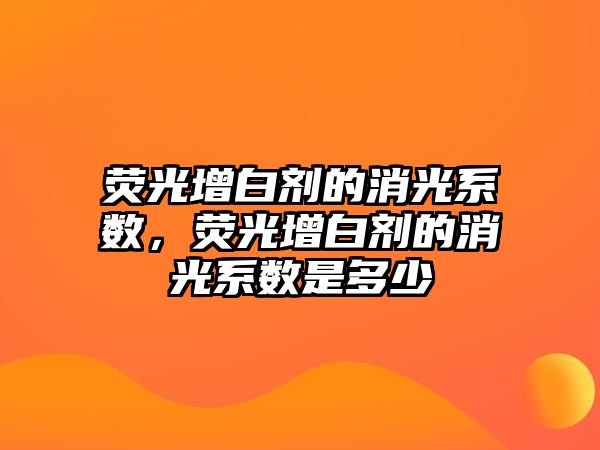 荧光增白剂的消光系数，荧光增白剂的消光系数是多少